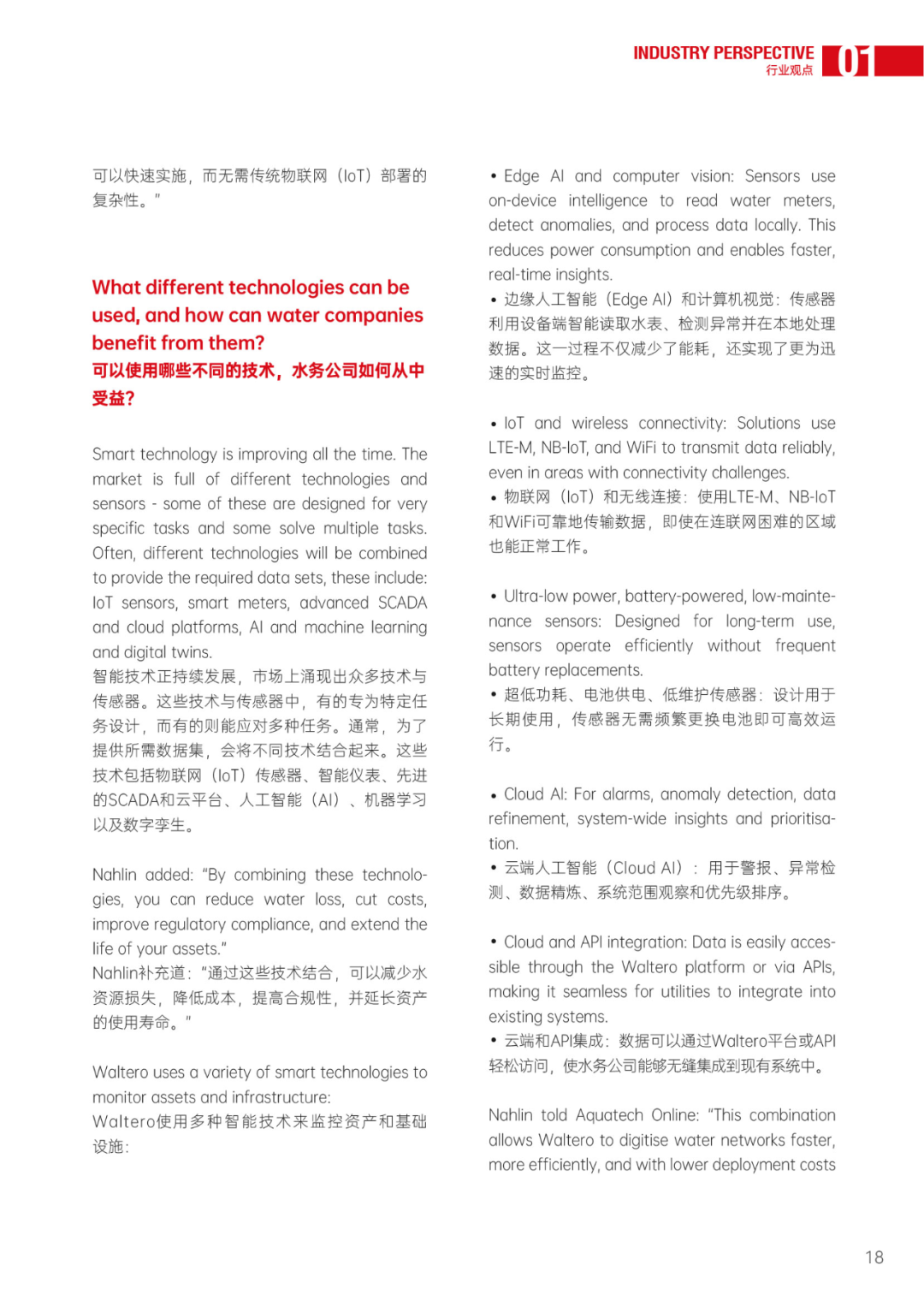 INDUSTRY PERSPECTIVE
行业观点 01

可以快速实施，而无需传统物联网（IoT）部署的复杂性。"

What different technologies can be used, and how can water companies benefit from them?
可以使用哪些不同的技术，水务公司如何从中受益？

Smart technology is improving all the time. The market is full of different technologies and sensors - some of these are designed for very specific tasks and some solve multiple tasks. Often, different technologies will be combined to provide the required data sets, these include: IoT sensors, smart meters, advanced SCADA and cloud platforms, AI and machine learning and digital twins.
智能技术正持续发展，市场上涌现出众多技术与传感器。这些技术与传感器中，有的专为特定任务设计，而有的则能应对多种任务。通常，为了提供所需数据集，会将不同技术结合起来。这些技术包括物联网（IoT）传感器、智能仪表、先进的SCADA和云平台、人工智能（AI）、机器学习以及数字孪生。

Nahlin added: "By combining these technologies, you can reduce water loss, cut costs, improve regulatory compliance, and extend the life of your assets."
Nahlin补充道："通过这些技术结合，可以减少水资源损失，降低成本，提高合规性，并延长资产的使用寿命。"

Waltero uses a variety of smart technologies to monitor assets and infrastructure:
Waltero使用多种智能技术来监控资产和基础设施：

• Edge AI and computer vision: Sensors use on-device intelligence to read water meters, detect anomalies, and process data locally. This reduces power consumption and enables faster, real-time insights.
• 边缘人工智能（Edge AI）和计算机视觉：传感器利用设备端智能读取水表、检测异常并在本地处理数据。这一过程不仅减少了能耗，还实现了更为迅速的实时监控。

• IoT and wireless connectivity: Solutions use LTE-M, NB-IoT, and WiFi to transmit data reliably, even in areas with connectivity challenges.
• 物联网（IoT）和无线连接：使用LTE-M、NB-IoT和WiFi可靠地传输数据，即使在连联网困难的区域也能正常工作。

• Ultra-low power, battery-powered, low-maintenance sensors: Designed for long-term use, sensors operate efficiently without frequent battery replacements.
• 超低功耗、电池供电、低维护传感器：设计用于长期使用，传感器无需频繁更换电池即可高效运行。

• Cloud AI: For alarms, anomaly detection, data refinement, system-wide insights and prioritisation.
• 云端人工智能（Cloud AI）：用于警报、异常检测、数据精炼、系统范围观察和优先级排序。

• Cloud and API integration: Data is easily accessible through the Waltero platform or via APIs, making it seamless for utilities to integrate into existing systems.
• 云端和API集成：数据可以通过Waltero平台或API轻松访问，使水务公司能够无缝集成到现有系统中。

Nahlin told Aquatech Online: "This combination allows Waltero to digitise water networks faster, more efficiently, and with lower deployment costs

18